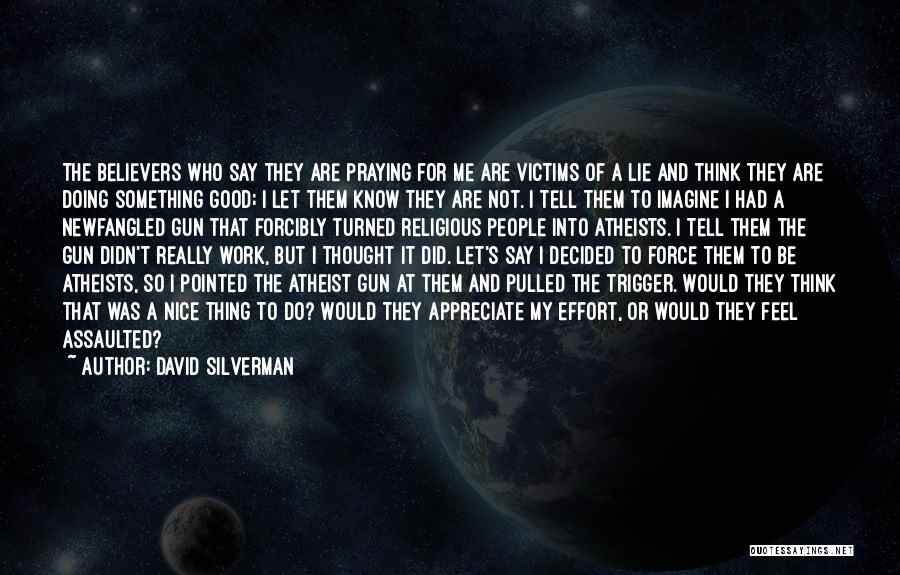 THE BELIEVERS WHO SAY THEY ARE PRAYING FOR ME ARE VICTIMS OF A LIE AND THINK THEY ARE DOING SOMETHING GOOD; I LET THEM KNOW THEY ARE NOT. I TELL THEM TO IMAGINE I HAD A NEWFANGLED GUN THAT FORCIBLY TURNED RELIGIOUS PEOPLE INTO ATHEISTS. I TELL THEM THE GUN DIDN'T REALLY WORK, BUT I THOUGHT IT DID. LET'S SAY I DECIDED TO FORCE THEM TO BE ATHEISTS, SO I POINTED THE ATHEIST GUN AT THEM AND PULLED THE TRIGGER. WOULD THEY THINK THAT WAS A NICE THING TO DO? WOULD THEY APPRECIATE MY EFFORT, OR WOULD THEY FEEL ASSAULTED?
~ AUTHOR: DAVID SILVERMAN

QUOTESSAYINGS.NET